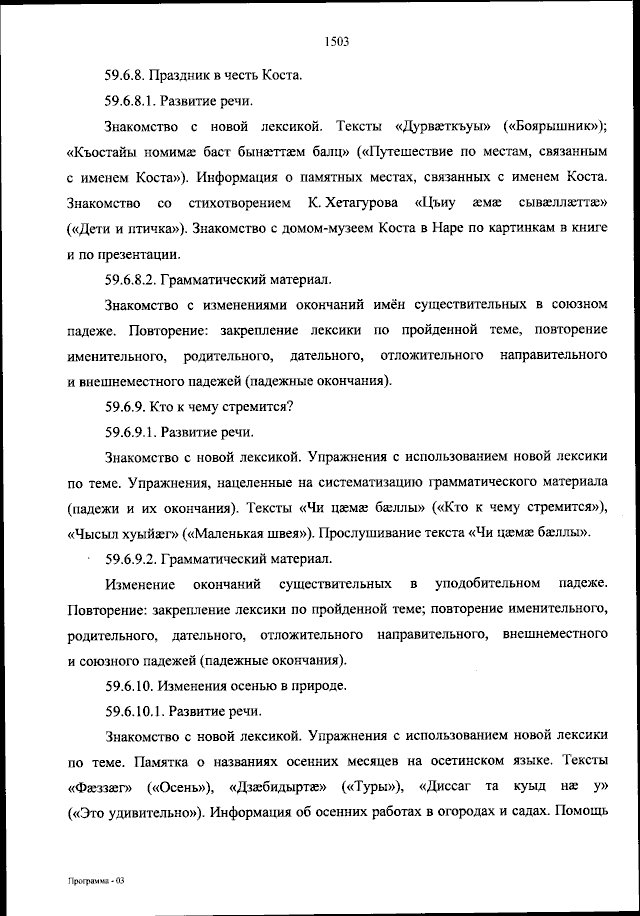 1503

59.6.8. Праздник в честь Коста.

59.6.8.1. Развитие речи.

Знакомство с новой лексикой. Тексты «Дурвæткъуы» («Боярышник»); «Къостайы номимæ баст бынæттæм балц» («Путешествие по местам, связанным с именем Коста»). Информация о памятных местах, связанных с именем Коста. Знакомство со стихотворением К. Хетагурова «Цъиу æмæ сывæллæттæ» («Дети и птичка»). Знакомство с домом-музеем Коста в Наре по картинкам в книге и по презентации.

59.6.8.2. Грамматический материал.

Знакомство с изменениями окончаний имён существительных в союзном падеже. Повторение: закрепление лексики по пройденной теме, повторение именительного, родительного, дательного, отложительного направительного и внешнеместного падежей (падежные окончания).

59.6.9. Кто к чему стремится?

59.6.9.1. Развитие речи.

Знакомство с новой лексикой. Упражнения с использованием новой лексики по теме. Упражнения, нацеленные на систематизацию грамматического материала (падежи и их окончания). Тексты «Чи цæмæ бæллы» («Кто к чему стремится»), «Чысыл хуыйæг» («Маленькая швея»). Прослушивание текста «Чи цæмæ бæллы».

59.6.9.2. Грамматический материал.

Изменение окончаний существительных в уподобительном падеже. Повторение: закрепление лексики по пройденной теме; повторение именительного, родительного, дательного, отложительного направительного, внешнеместного и союзного падежей (падежные окончания).

59.6.10. Изменения осенью в природе.

59.6.10.1. Развитие речи.

Знакомство с новой лексикой. Упражнения с использованием новой лексики по теме. Памятка о названиях осенних месяцев на осетинском языке. Тексты «Фæззæг» («Осень»), «Дзæбидыртæ» («Туры»), «Диссаг та куыд нæ у» («Это удивительно»). Информация об осенних работах в огородах и садах. Помощь

Программа - 03